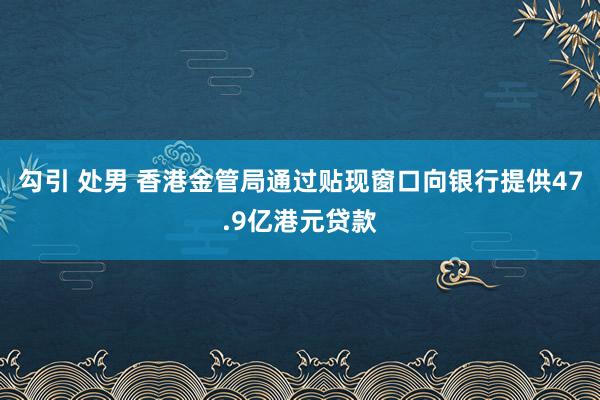 勾引 处男 香港金管局通过贴现窗口向银行提供47.9亿港元贷款